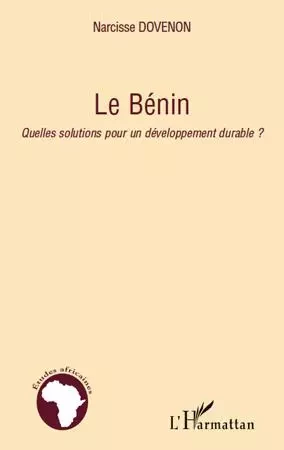 Narcisse DOVENON

Le Bénin

Quelles solutions pour un développement durable ?

Études africaines

L'Harmattan